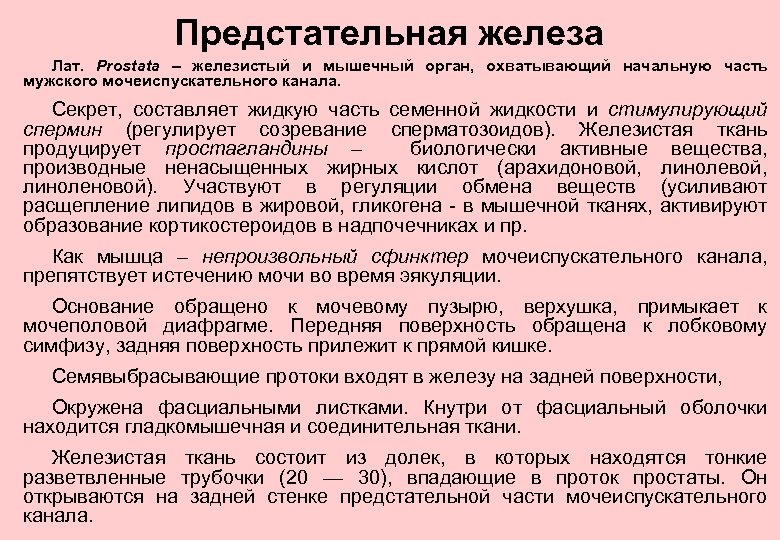 Предстательная железа

Лат. Prostata – железистый и мышечный орган, охватывающий начальную часть мужского мочеиспускательного канала.

Секрет, составляет жидкую часть семенной жидкости и стимулирующий спермин (регулирует созревание сперматозоидов). Железистая ткань продуцирует простагландины – биологически активные вещества, производные ненасыщенных жирных кислот (арахидоновой, линолевой, линоленовой). Участвуют в регуляции обмена веществ (усиливают расщепление липидов в жировой, гликогена - в мышечной тканях, активируют образование кортикостероидов в надпочечниках и пр.

Как мышца – непроизвольный сфинктер мочеиспускательного канала, препятствует истечению мочи во время эякуляции.

Основание обращено к мочевому пузырю, верхушка, примыкает к мочеполовой диафрагме. Передняя поверхность обращена к лобковому симфизу, задняя поверхность прилежит к прямой кишке.

Семявыбрасывающие протоки входят в железу на задней поверхности,

Окружена фасциальными листками. Кнутри от фасциальный оболочки находится гладкомышечная и соединительная ткани.

Железистая ткань состоит из долек, в которых находятся тонкие разветвленные трубочки (20 — 30), впадающие в проток простаты. Он открываются на задней стенке предстательной части мочеиспускательного канала.